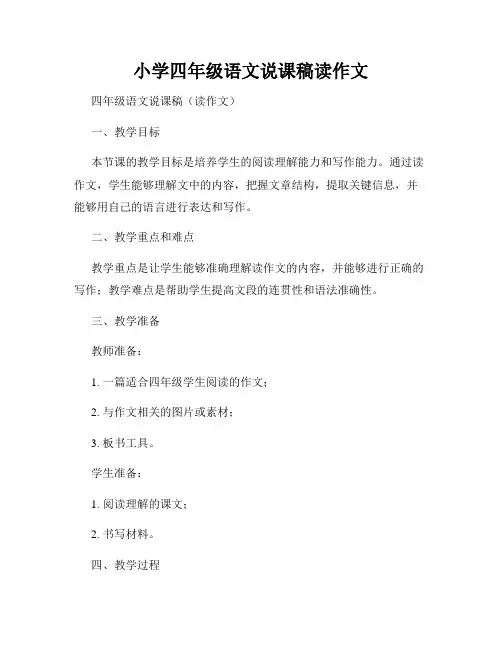 小学四年级语文说课稿读作文

四年级语文说课稿（读作文）

一、教学目标

本节课的教学目标是培养学生的阅读理解能力和写作能力。通过读作文，学生能够理解文中的内容，把握文章结构，提取关键信息，并能够用自己的语言进行表达和写作。

二、教学重点和难点

教学重点是让学生能够准确理解读作文的内容，并能够进行正确的写作；教学难点是帮助学生提高文段的连贯性和语法准确性。

三、教学准备

教师准备：

1. 一篇适合四年级学生阅读的作文；

2. 与作文相关的图片或素材；

3. 板书工具。

学生准备：

1. 阅读理解的课文；

2. 书写材料。

四、教学过程